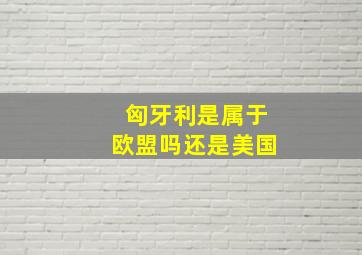 匈牙利是属于
欧盟吗还是美国